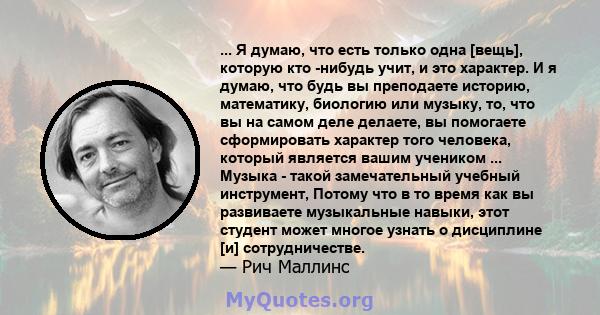 ... Я думаю, что есть только одна [вещь], которую кто -нибудь учит, и это характер. И я думаю, что будь вы преподаете историю, математику, биологию или музыку, то, что вы на самом деле делаете, вы помогаете сформировать характер того человека, который является вашим учеником ... Музыка - такой замечательный учебный инструмент, Потому что в то время как вы развиваете музыкальные навыки, этот студент может многое узнать о дисциплине [и] сотрудничестве.
— Рич Маллинс

MyQuotes.org